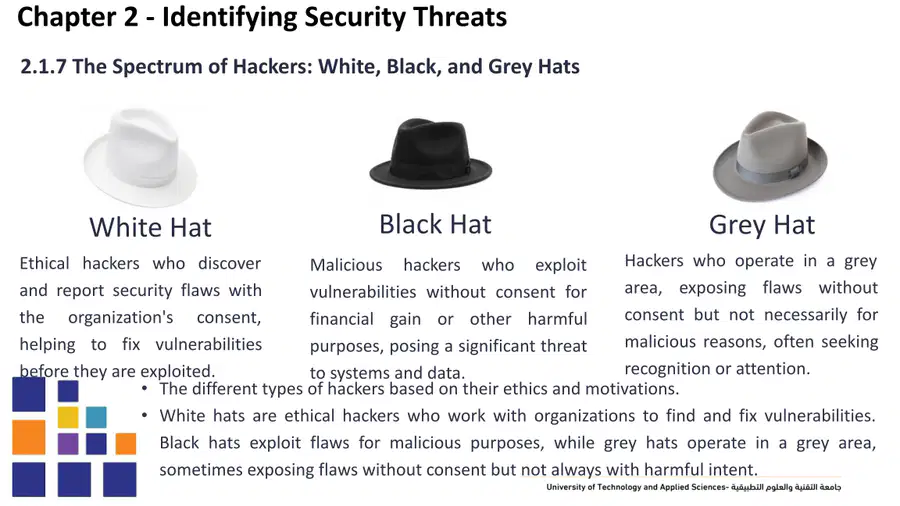 Chapter 2 - Identifying Security Threats

2.1.7 The Spectrum of Hackers: White, Black, and Grey Hats

White Hat

Ethical hackers who discover and report security flaws with the organization's consent, helping to fix vulnerabilities before they are exploited.

Black Hat

Malicious hackers who exploit vulnerabilities without consent for financial gain or other harmful purposes, posing a significant threat to systems and data.

Grey Hat

Hackers who operate in a grey area, exposing flaws without consent but not necessarily for malicious reasons, often seeking recognition or attention.

• The different types of hackers based on their ethics and motivations.
• White hats are ethical hackers who work with organizations to find and fix vulnerabilities. Black hats exploit flaws for malicious purposes, while grey hats operate in a grey area, sometimes exposing flaws without consent but not always with harmful intent.

University of Technology and Applied Sciences- جامعة التقنية والعلوم التطبيقية